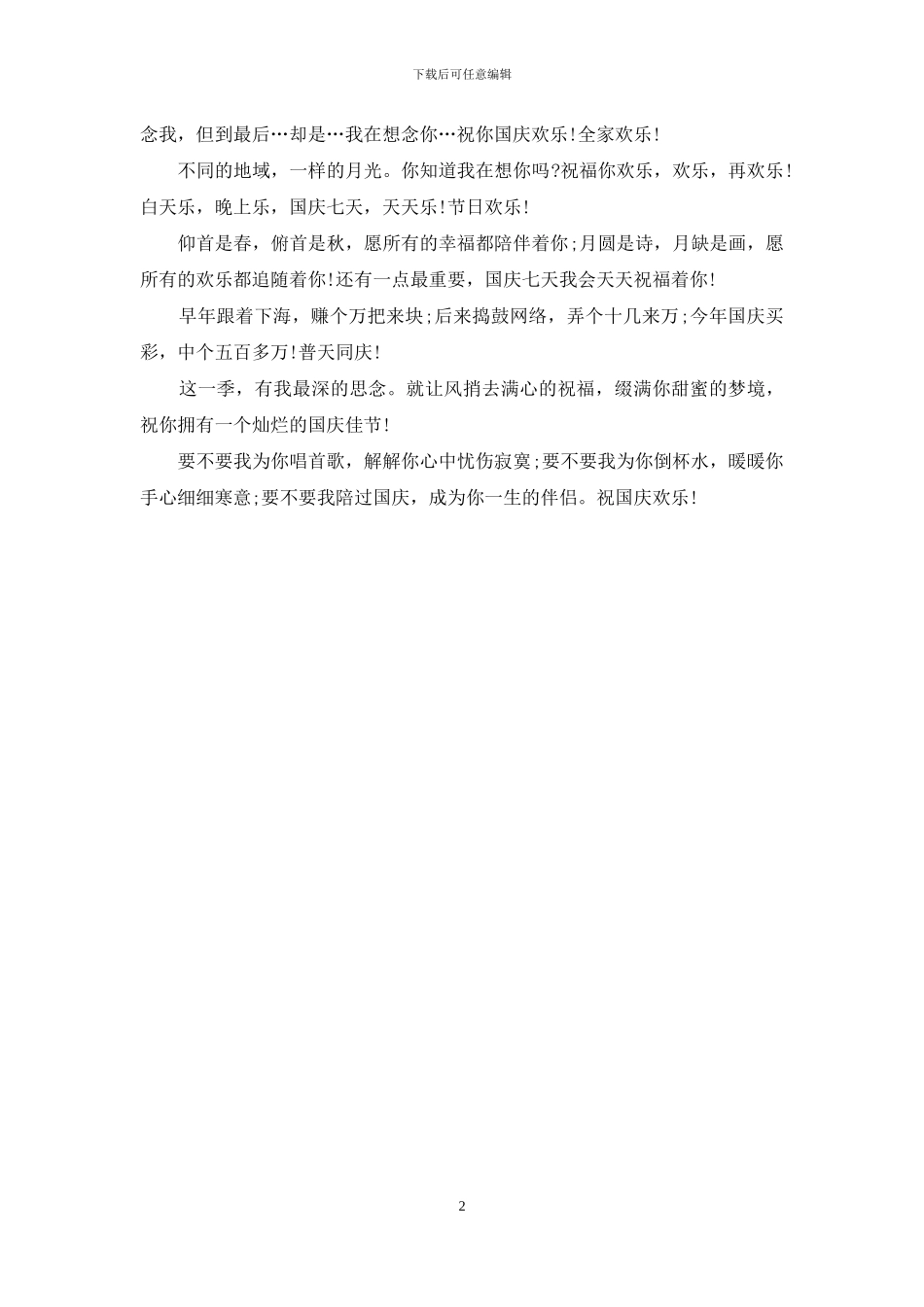 下载后可任意编辑

念我，但到最后…却是…我在想念你…祝你国庆欢乐!全家欢乐!

不同的地域，一样的月光。你知道我在想你吗?祝福你欢乐，欢乐，再欢乐!白天乐，晚上乐，国庆七天，天天乐!节日欢乐!

仰首是春，俯首是秋，愿所有的幸福都陪伴着你;月圆是诗，月缺是画，愿所有的欢乐都追随着你!还有一点最重要，国庆七天我会天天祝福着你!

早年跟着下海，赚个万把来块;后来捣鼓网络，弄个十几来万;今年国庆买彩，中个五百多万!普天同庆!

这一季，有我最深的思念。就让风捎去满心的祝福，缀满你甜蜜的梦境，祝你拥有一个灿烂的国庆佳节!

要不要我为你唱首歌，解解你心中忧伤寂寞;要不要我为你倒杯水，暖暖你手心细细寒意;要不要我陪过国庆，成为你一生的伴侣。祝国庆欢乐!

2